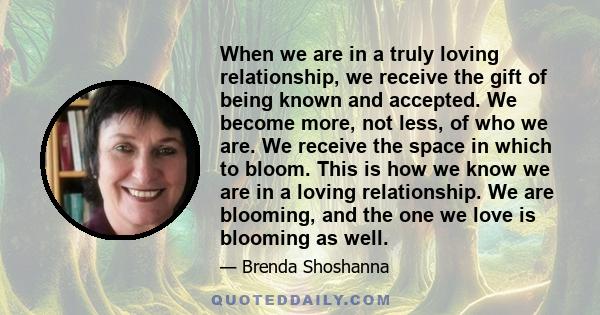 When we are in a truly loving relationship, we receive the gift of being known and accepted. We become more, not less, of who we are. We receive the space in which to bloom. This is how we know we are in a loving relationship. We are blooming, and the one we love is blooming as well.

— Brenda Shoshanna

QUOTEDDAILY.COM